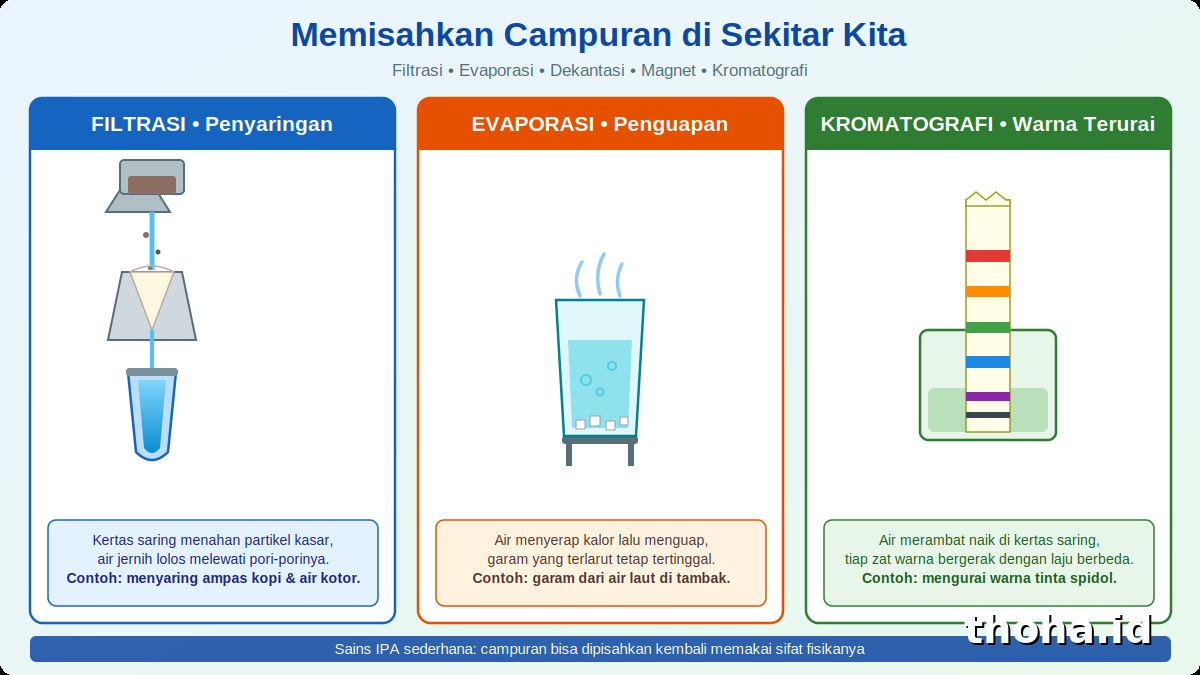 Memisahkan Campuran di Sekitar Kita

Filtrasi • Evaporasi • Dekantasi • Magnet • Kromatografi

FILTRASI • Penyaringan

Kertas saring menahan partikel kasar, air jernih lolos melewati pori-porinya.
Contoh: menyaring ampas kopi & air kotor.

EVAPORASI • Penguapan

Air menyerap kalor lalu menguap, garam yang terlarut tetap tertinggal.
Contoh: garam dari air laut di tambak.

KROMATOGRAFI • Warna Terurai

Air merambat naik di kertas saring, tiap zat warna bergerak dengan laju berbeda.
Contoh: mengurai warna tinta spidol.

Sains IPA sederhana: campuran bisa dipisahkan kembali memakai sifat fisikanya

thoha.id